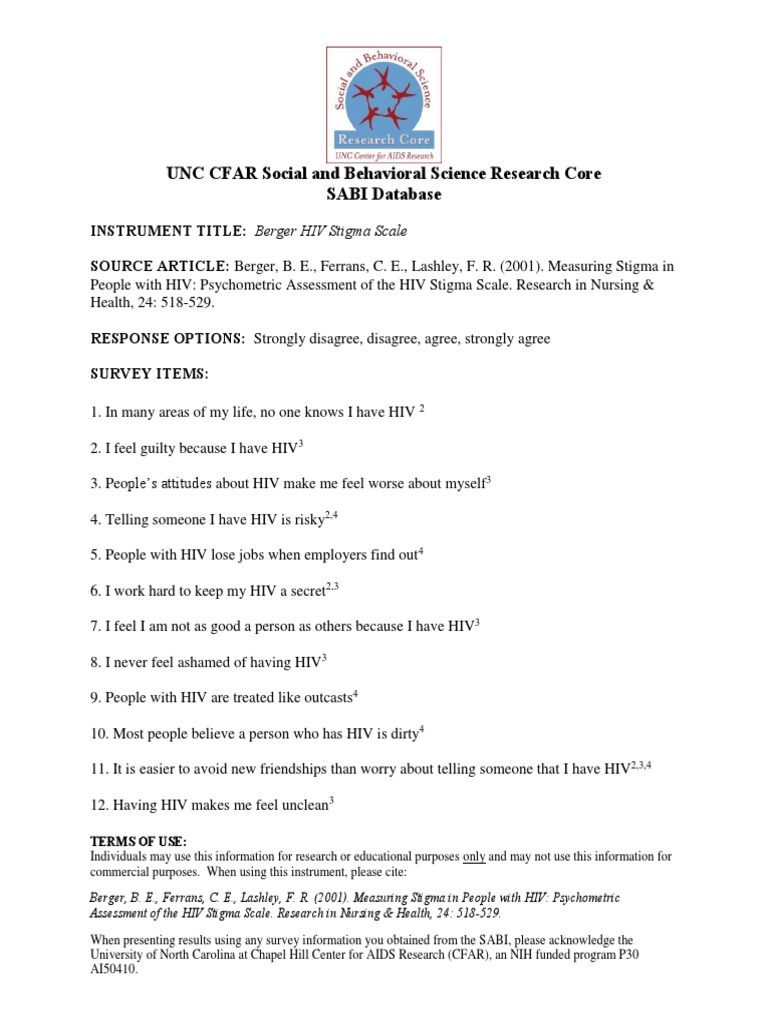 Social and Behavioral Science
Research Core
UNC Center for AIDS Research

UNC CFAR Social and Behavioral Science Research Core
SABI Database

INSTRUMENT TITLE: Berger HIV Stigma Scale

SOURCE ARTICLE: Berger, B. E., Ferrans, C. E., Lashley, F. R. (2001). Measuring Stigma in People with HIV: Psychometric Assessment of the HIV Stigma Scale. Research in Nursing & Health, 24: 518-529.

RESPONSE OPTIONS: Strongly disagree, disagree, agree, strongly agree

SURVEY ITEMS:

1. In many areas of my life, no one knows I have HIV $^{2}$

2. I feel guilty because I have HIV$^{3}$

3. People's attitudes about HIV make me feel worse about myself$^{3}$

4. Telling someone I have HIV is risky$^{2,4}$

5. People with HIV lose jobs when employers find out$^{4}$

6. I work hard to keep my HIV a secret$^{2,3}$

7. I feel I am not as good a person as others because I have HIV$^{3}$

8. I never feel ashamed of having HIV$^{3}$

9. People with HIV are treated like outcasts$^{4}$

10. Most people believe a person who has HIV is dirty$^{4}$

11. It is easier to avoid new friendships than worry about telling someone that I have HIV$^{2,3,4}$

12. Having HIV makes me feel unclean$^{3}$

TERMS OF USE:
Individuals may use this information for research or educational purposes only and may not use this information for commercial purposes. When using this instrument, please cite:

Berger, B. E., Ferrans, C. E., Lashley, F. R. (2001). Measuring Stigma in People with HIV: Psychometric Assessment of the HIV Stigma Scale. Research in Nursing & Health, 24: 518-529.

When presenting results using any survey information you obtained from the SABI, please acknowledge the University of North Carolina at Chapel Hill Center for AIDS Research (CFAR), an NIH funded program P30 AI50410.